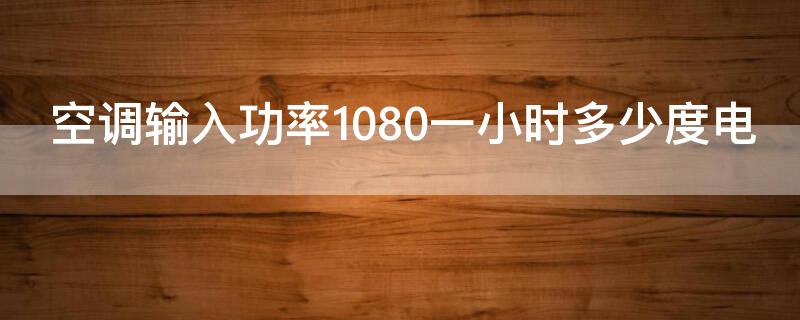 空调输入功率1080一小时多少度电